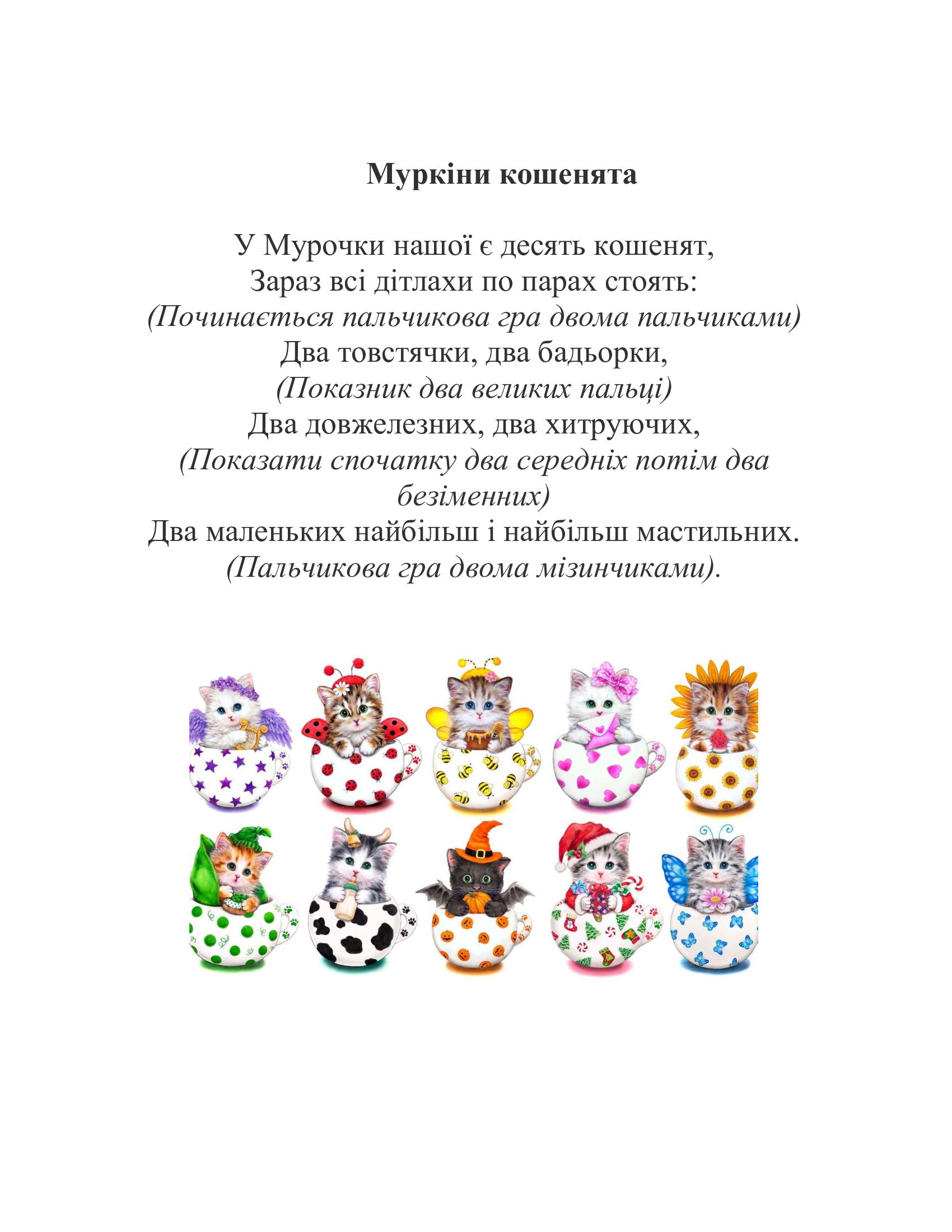 Муркіни кошенята

У Мурочки нашої є десять кошенят,
Зараз всі дітлахи по парах стоять:
(Починається пальчикова гра двома пальчиками)
Два товстячки, два бадьорки,
(Показник два великих пальці)
Два довжелезних, два хитруючих,
(Показати спочатку два середніх потім два безіменних)
Два маленьких найбільш і найбільш мастильних.
(Пальчикова гра двома мізинчиками).